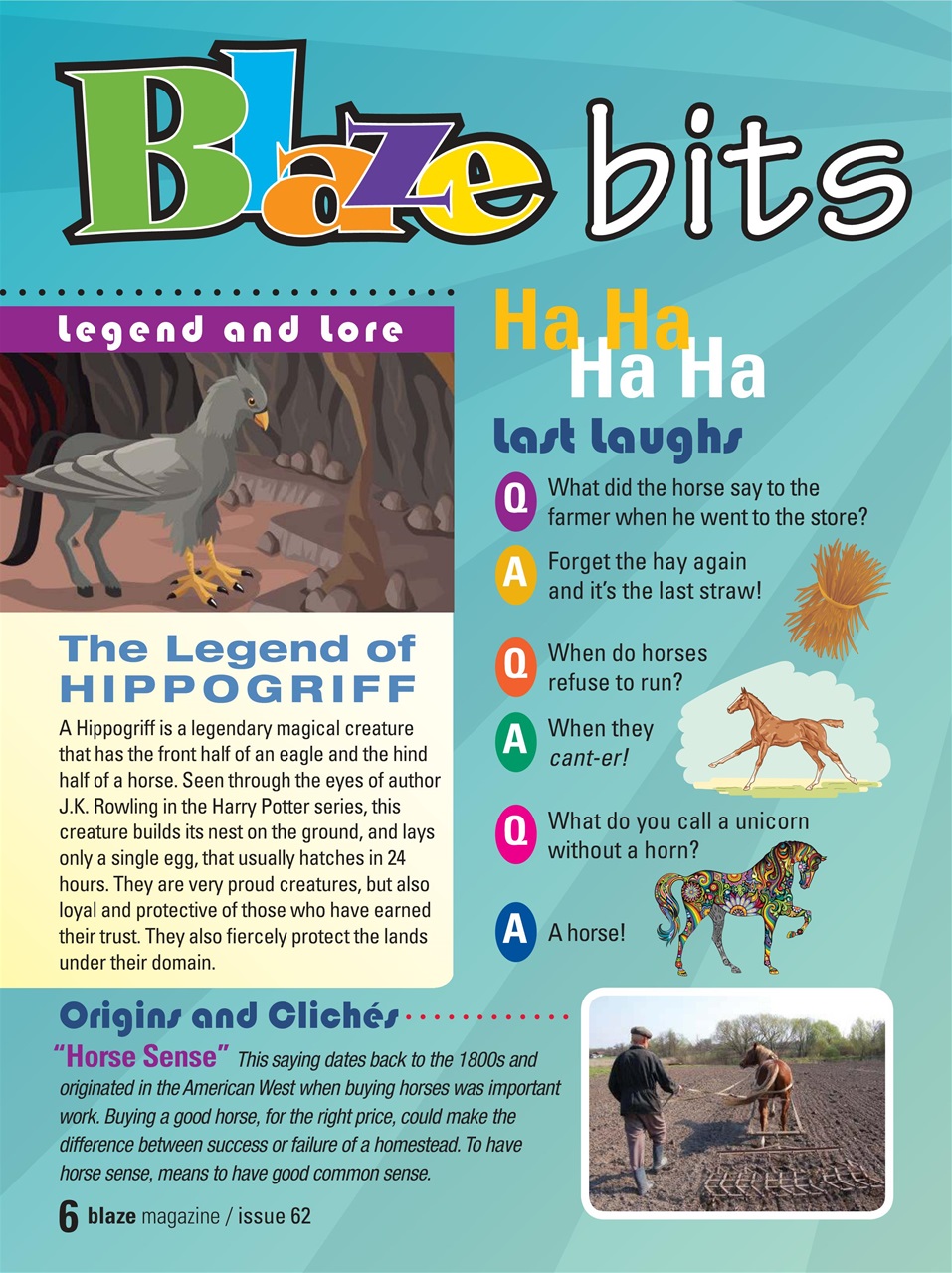 Blaze bits

Legend and Lore

The Legend of HIPPOGRIFF

A Hippogriff is a legendary magical creature that has the front half of an eagle and the hind half of a horse. Seen through the eyes of author J.K. Rowling in the Harry Potter series, this creature builds its nest on the ground, and lays only a single egg, that usually hatches in 24 hours. They are very proud creatures, but also loyal and protective of those who have earned their trust. They also fiercely protect the lands under their domain.

Ha Ha Ha Ha

Last Laughs

Q What did the horse say to the farmer when he went to the store?

A Forget the hay again and it's the last straw!

Q When do horses refuse to run?

A When they cant-er!

Q What do you call a unicorn without a horn?

A A horse!

Origins and Clichés

"Horse Sense" This saying dates back to the 1800s and originated in the American West when buying horses was important work. Buying a good horse, for the right price, could make the difference between success or failure of a homestead. To have horse sense, means to have good common sense.

6 blaze magazine / issue 62